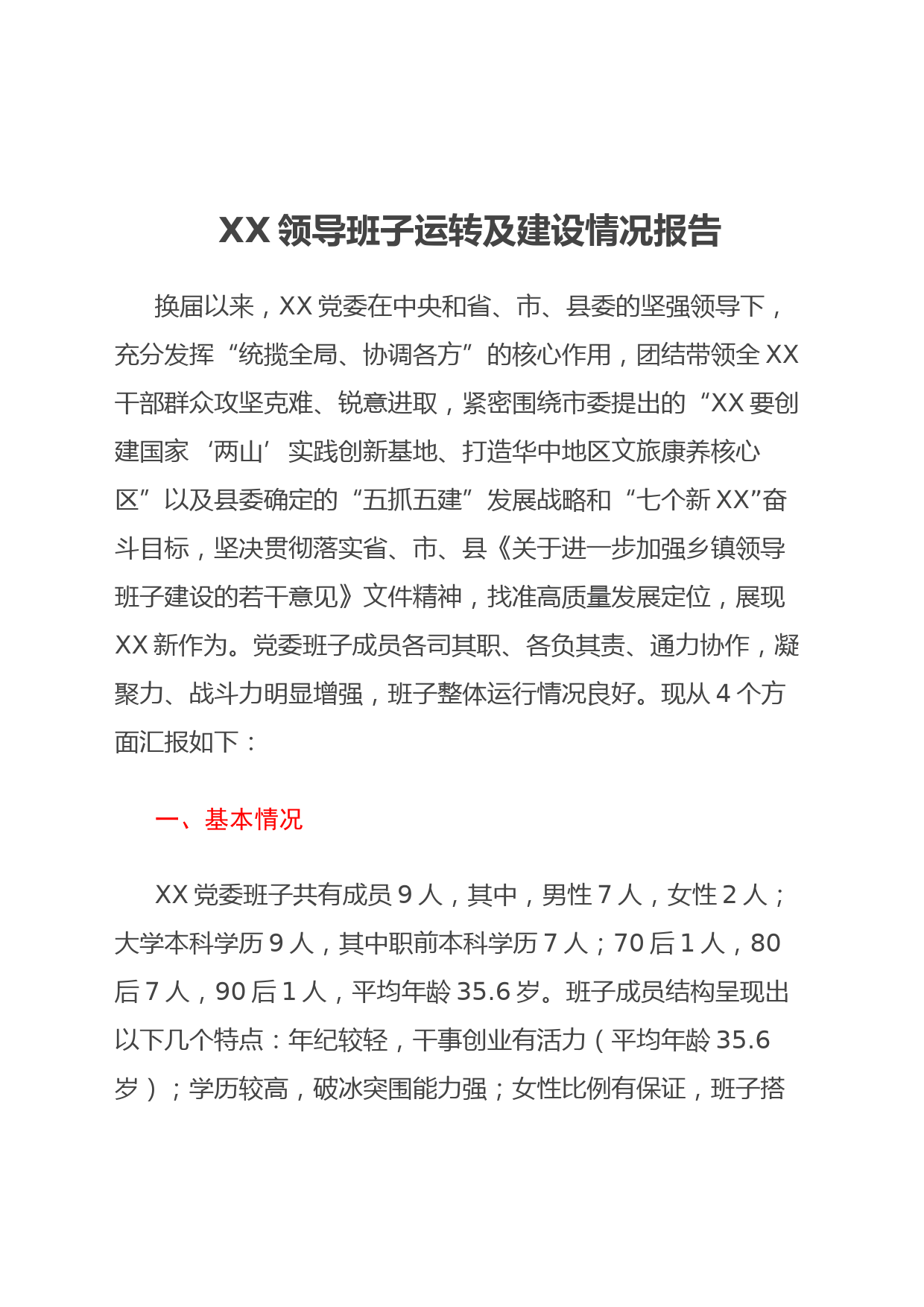 XX 领导班子运转及建设情况报告

换届以来，XX 党委在中央和省、市、县委的坚强领导下，充分发挥“统揽全局、协调各方”的核心作用，团结带领全 XX 干部群众攻坚克难、锐意进取，紧密围绕市委提出的“XX 要创建国家‘两山’实践创新基地、打造华中地区文旅康养核心区”以及县委确定的“五抓五建”发展战略和“七个新 XX”奋斗目标，坚决贯彻落实省、市、县《关于进一步加强乡镇领导班子建设的若干意见》文件精神，找准高质量发展定位，展现 XX 新作为。党委班子成员各司其职、各负其责、通力协作，凝聚力、战斗力明显增强，班子整体运行情况良好。现从 4 个方面汇报如下：

一、基本情况

XX 党委班子共有成员 9 人，其中，男性 7 人，女性 2 人；大学本科学历 9 人，其中职前本科学历 7 人；70 后 1 人，80 后 7 人，90 后 1 人，平均年龄 35.6 岁。班子成员结构呈现出以下几个特点：年纪较轻，干事创业有活力（平均年龄 35.6 岁）；学历较高，破冰突围能力强；女性比例有保证，班子搭